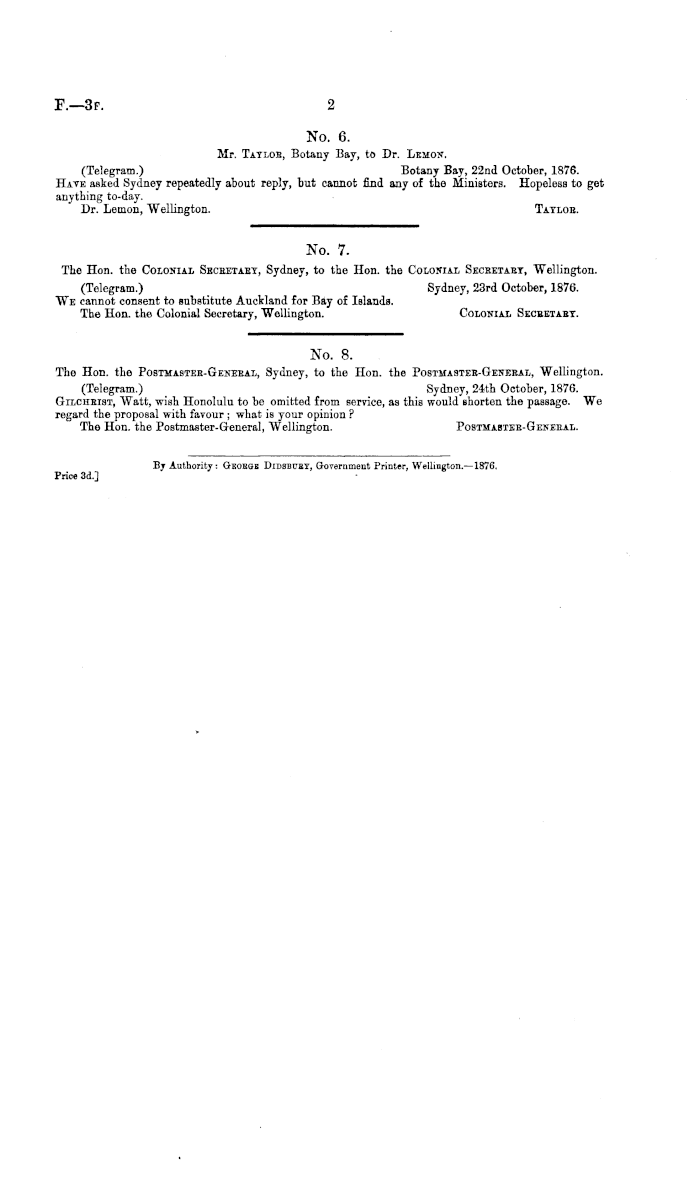 F.—3F. 2

No. 6.

Mr. Taylor, Botany Bay, to Dr. Lemon.

(Telegram.) Botany Bay, 22nd October, 1876.

Have asked Sydney repeatedly about reply, but cannot find any of the Ministers. Hopeless to get anything to-day.

Dr. Lemon, Wellington. Taylor.

No. 7.

The Hon. the Colonial Secretary, Sydney, to the Hon. the Colonial Secretary, Wellington.

(Telegram.) Sydney, 23rd October, 1876.

We cannot consent to substitute Auckland for Bay of Islands.

The Hon. the Colonial Secretary, Wellington. Colonial Secretary.

No. 8.

The Hon. the Postmaster-General, Sydney, to the Hon. the Postmaster-General, Wellington.

(Telegram.) Sydney, 24th October, 1876.

Gilchrist, Watt, wish Honolulu to be omitted from service, as this would shorten the passage. We regard the proposal with favour; what is your opinion?

The Hon. the Postmaster-General, Wellington. Postmaster-General.

By Authority: George Didsbury, Government Printer, Wellington.—1876.

Price 3d.]